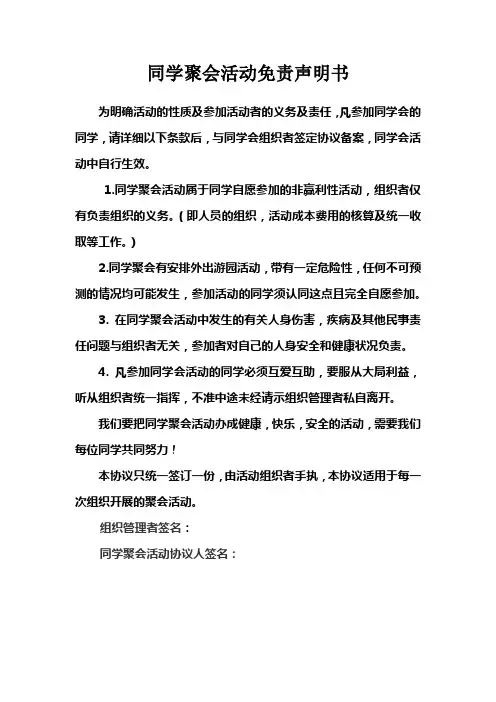 同学聚会活动免责声明书

为明确活动的性质及参加活动者的义务及责任，凡参加同学会的同学，请详细以下条款后，与同学会组织者签定协议备案，同学会活动中自行生效。

1.同学聚会活动属于同学自愿参加的非赢利性活动，组织者仅有负责组织的义务。（即人员的组织，活动成本费用的核算及统一收取等工作。）

2.同学聚会有安排外出游园活动，带有一定危险性，任何不可预测的情况均可能发生，参加活动的同学须认同这点且完全自愿参加。

3. 在同学聚会活动中发生的有关人身伤害，疾病及其他民事责任问题与组织者无关，参加者对自己的人身安全和健康状况负责。

4. 凡参加同学会活动的同学必须互爱互助，要服从大局利益，听从组织者统一指挥，不准中途未经请示组织管理者私自离开。

我们要把同学聚会活动办成健康，快乐，安全的活动，需要我们每位同学共同努力！

本协议只统一签订一份，由活动组织者手执，本协议适用于每一次组织开展的聚会活动。

组织管理者签名：

同学聚会活动协议人签名：